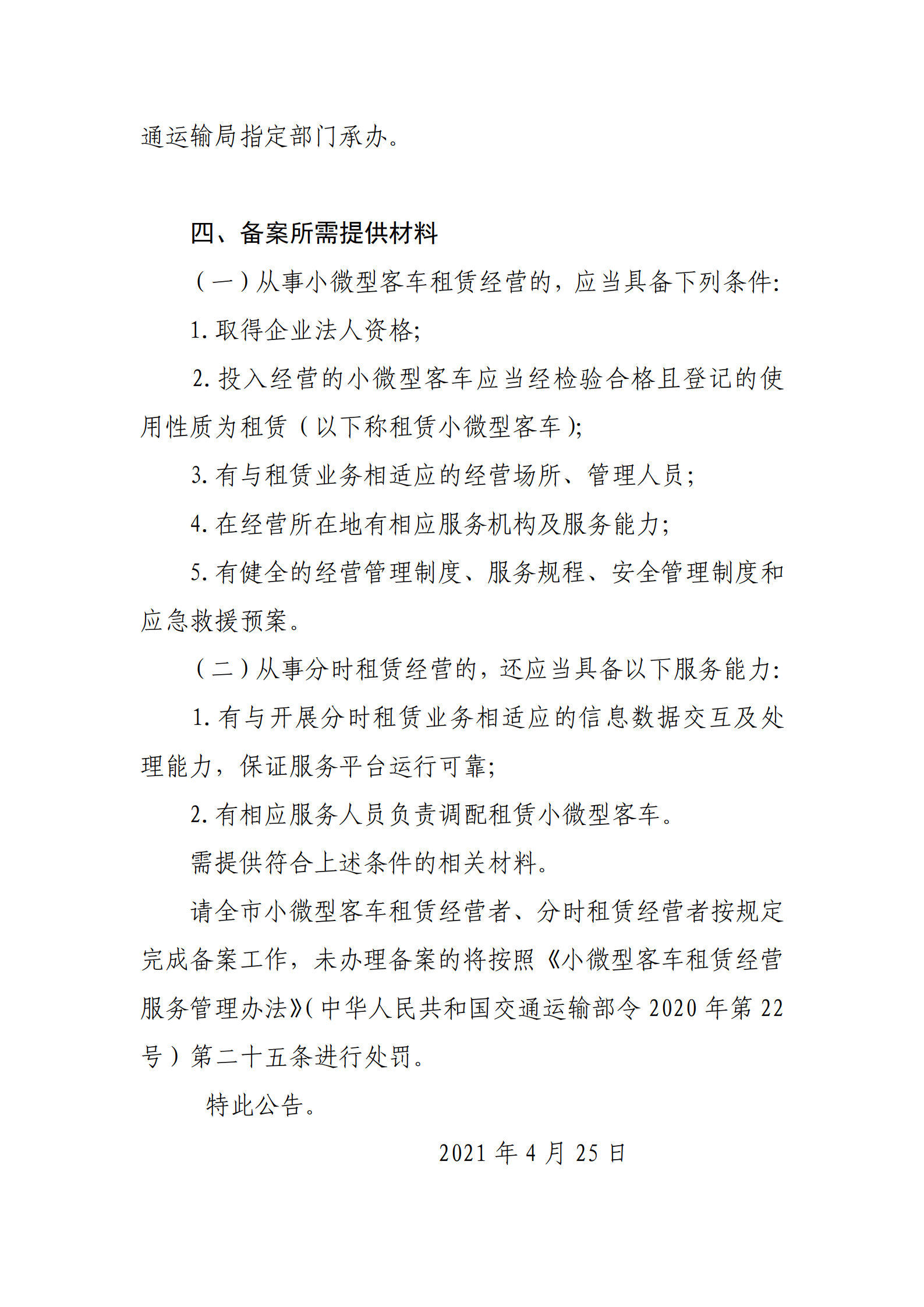 通运输局指定部门承办。

四、备案所需提供材料

（一）从事小微型客车租赁经营的，应当具备下列条件：

1. 取得企业法人资格；

2. 投入经营的小微型客车应当经检验合格且登记的使用性质为租赁（以下称租赁小微型客车）；

3. 有与租赁业务相适应的经营场所、管理人员；

4. 在经营所在地有相应服务机构及服务能力；

5. 有健全的经营管理制度、服务规程、安全管理制度和应急救援预案。

（二）从事分时租赁经营的，还应当具备以下服务能力：

1. 有与开展分时租赁业务相适应的信息数据交互及处理能力，保证服务平台运行可靠；

2. 有相应服务人员负责调配租赁小微型客车。

需提供符合上述条件的相关材料。

请全市小微型客车租赁经营者、分时租赁经营者按规定完成备案工作，未办理备案的将按照《小微型客车租赁经营服务管理办法》（中华人民共和国交通运输部令 2020 年第 22 号）第二十五条进行处罚。

特此公告。

2021 年 4 月 25 日